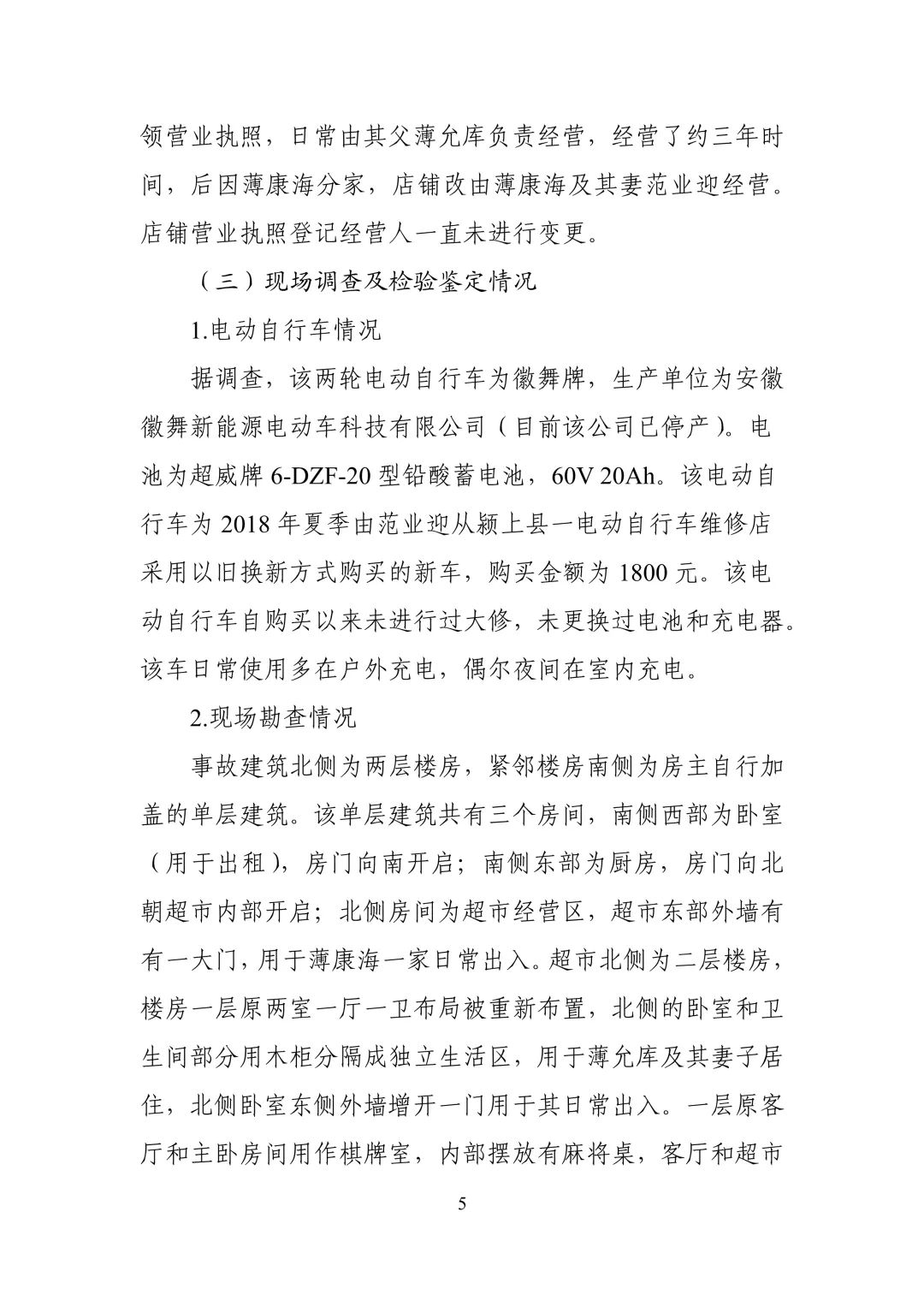 领营业执照，日常由其父薄允库负责经营，经营了约三年时间，后因薄康海分家，店铺改由薄康海及其妻范业迎经营。店铺营业执照登记经营人一直未进行变更。

（三）现场调查及检验鉴定情况

1.电动自行车情况

据调查，该两轮电动自行车为徽舞牌，生产单位为安徽徽舞新能源电动车科技有限公司（目前该公司已停产）。电池为超威牌 6-DZF-20 型铅酸蓄电池，60V 20Ah。该电动自行车为 2018 年夏季由范业迎从颍上县一电动自行车维修店采用以旧换新方式购买的新车，购买金额为 1800 元。该电动自行车自购买以来未进行过大修，未更换过电池和充电器。该车日常使用多在户外充电，偶尔夜间在室内充电。

2.现场勘查情况

事故建筑北侧为两层楼房，紧邻楼房南侧为房主自行加盖的单层建筑。该单层建筑共有三个房间，南侧西部为卧室（用于出租），房门向南开启；南侧东部为厨房，房门向北朝超市内部开启；北侧房间为超市经营区，超市东部外墙有有一大门，用于薄康海一家日常出入。超市北侧为二层楼房，楼房一层原两室一厅一卫布局被重新布置，北侧的卧室和卫生间部分用木柜分隔成独立生活区，用于薄允库及其妻子居住，北侧卧室东侧外墙增开一门用于其日常出入。一层原客厅和主卧房间用作棋牌室，内部摆放有麻将桌，客厅和超市

5